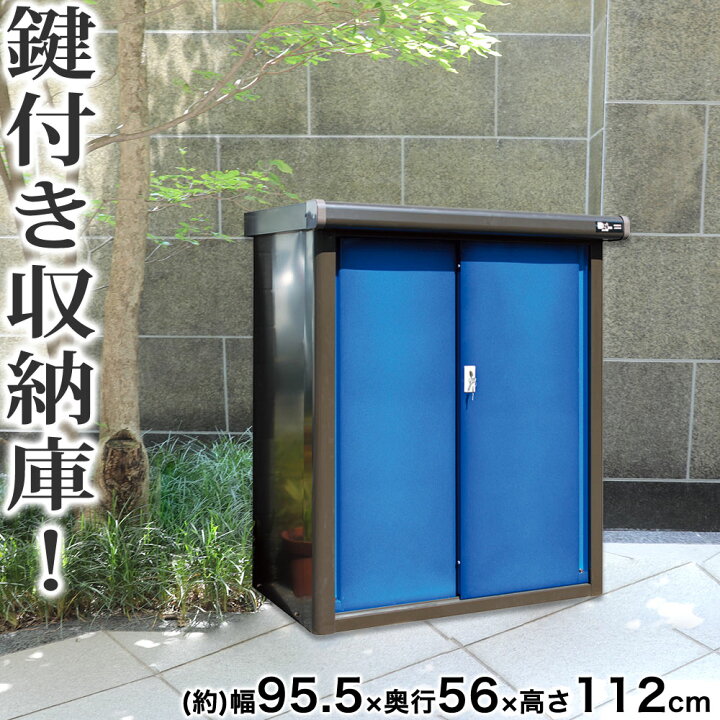 鍵付き収納庫！

(約)幅95.5×奥行56×高さ112cm